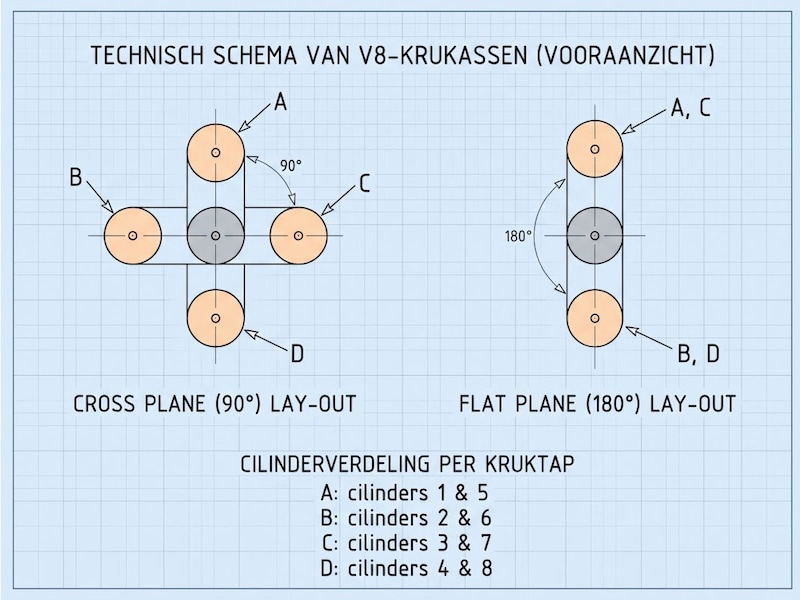 TECHNISCH SCHEMA VAN V8-KRUKASSEN (VOORAANZICHT)

A

90°

B

C

D

CROSS PLANE (90°) LAY-OUT

A, C

180°

B, D

FLAT PLANE (180°) LAY-OUT

CILINDERVERDELING PER KRUKTAP
A: cilinders 1 & 5
B: cilinders 2 & 6
C: cilinders 3 & 7
D: cilinders 4 & 8